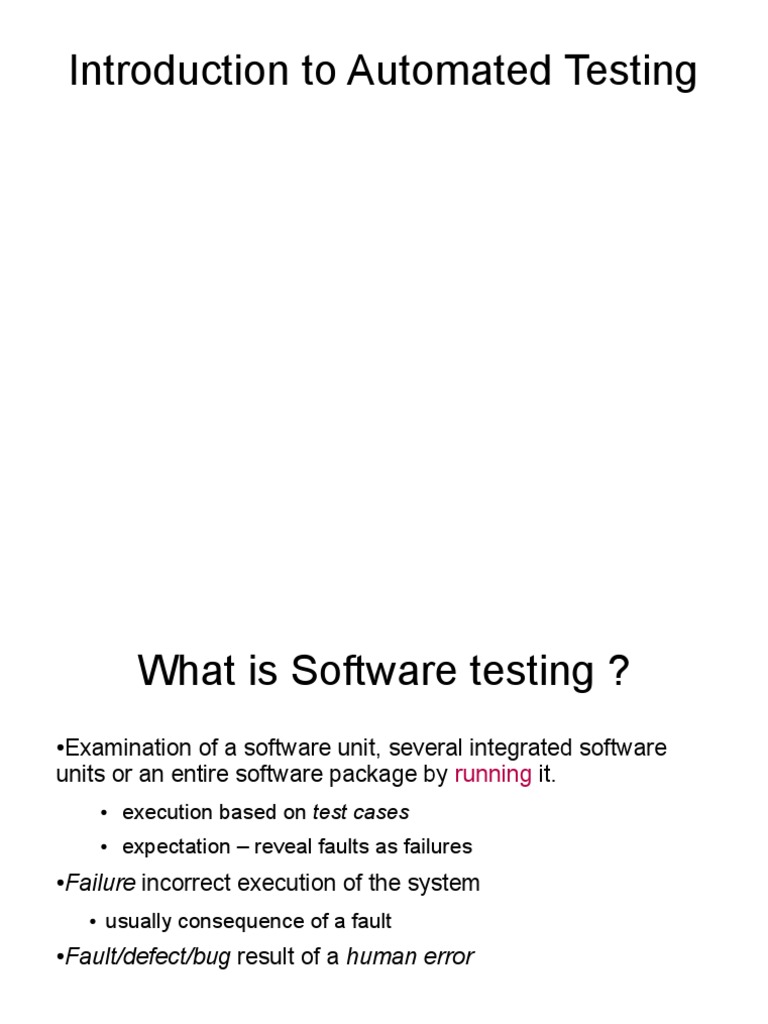 Introduction to Automated Testing

What is Software testing ?

• Examination of a software unit, several integrated software units or an entire software package by running it.

• execution based on test cases

• expectation – reveal faults as failures

• Failure incorrect execution of the system

• usually consequence of a fault

• Fault/defect/bug result of a human error